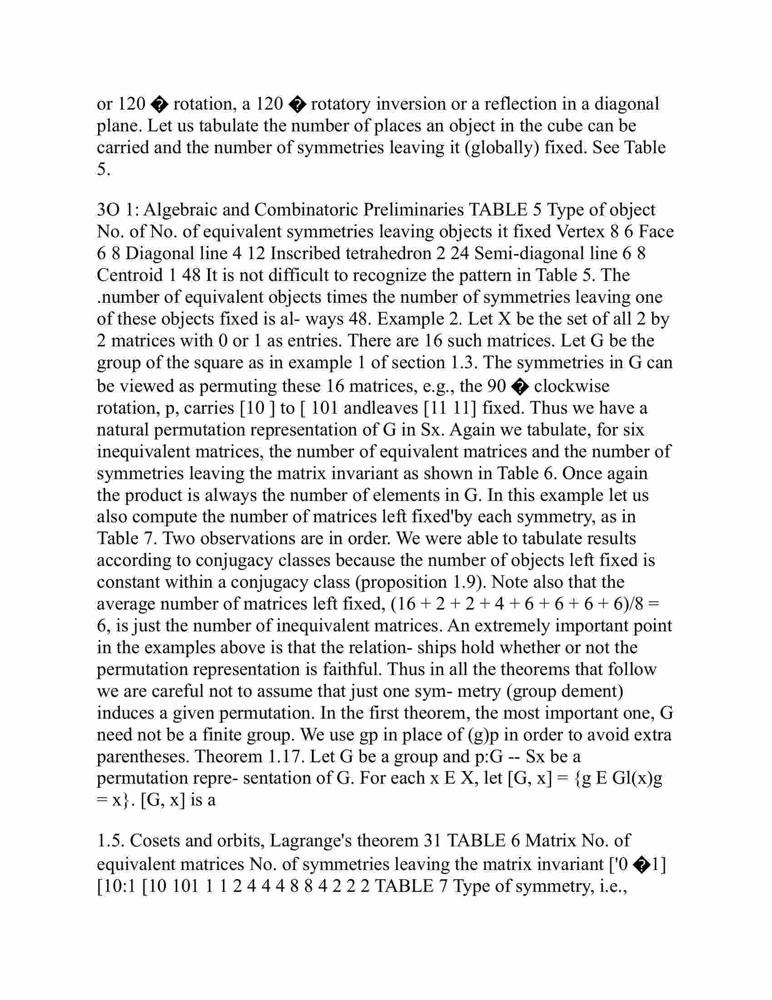 or 120 � rotation, a 120 � rotatory inversion or a reflection in a diagonal plane. Let us tabulate the number of places an object in the cube can be carried and the number of symmetries leaving it (globally) fixed. See Table 5.

3O 1: Algebraic and Combinatoric Preliminaries TABLE 5 Type of object No. of No. of equivalent symmetries leaving objects it fixed Vertex 8 6 Face 6 8 Diagonal line 4 12 Inscribed tetrahedron 2 24 Semi-diagonal line 6 8 Centroid 1 48 It is not difficult to recognize the pattern in Table 5. The .number of equivalent objects times the number of symmetries leaving one of these objects fixed is al- ways 48. Example 2. Let X be the set of all 2 by 2 matrices with 0 or 1 as entries. There are 16 such matrices. Let G be the group of the square as in example 1 of section 1.3. The symmetries in G can be viewed as permuting these 16 matrices, e.g., the 90 � clockwise rotation, p, carries [10 ] to [ 101 andleaves [11 11] fixed. Thus we have a natural permutation representation of G in Sx. Again we tabulate, for six inequivalent matrices, the number of equivalent matrices and the number of symmetries leaving the matrix invariant as shown in Table 6. Once again the product is always the number of elements in G. In this example let us also compute the number of matrices left fixed'by each symmetry, as in Table 7. Two observations are in order. We were able to tabulate results according to conjugacy classes because the number of objects left fixed is constant within a conjugacy class (proposition 1.9). Note also that the average number of matrices left fixed, (16 + 2 + 2 + 4 + 6 + 6 + 6 + 6)/8 = 6, is just the number of inequivalent matrices. An extremely important point in the examples above is that the relation- ships hold whether or not the permutation representation is faithful. Thus in all the theorems that follow we are careful not to assume that just one sym- metry (group dement) induces a given permutation. In the first theorem, the most important one, G need not be a finite group. We use gp in place of (g)p in order to avoid extra parentheses. Theorem 1.17. Let G be a group and p:G -- Sx be a permutation repre- sentation of G. For each x E X, let [G, x] = {g E Gl(x)g = x}. [G, x] is a

1.5. Cosets and orbits, Lagrange's theorem 31 TABLE 6 Matrix No. of equivalent matrices No. of symmetries leaving the matrix invariant ['0 �1] [10:1 [10 101 1 1 2 4 4 4 8 8 4 2 2 2 TABLE 7 Type of symmetry, i.e.,